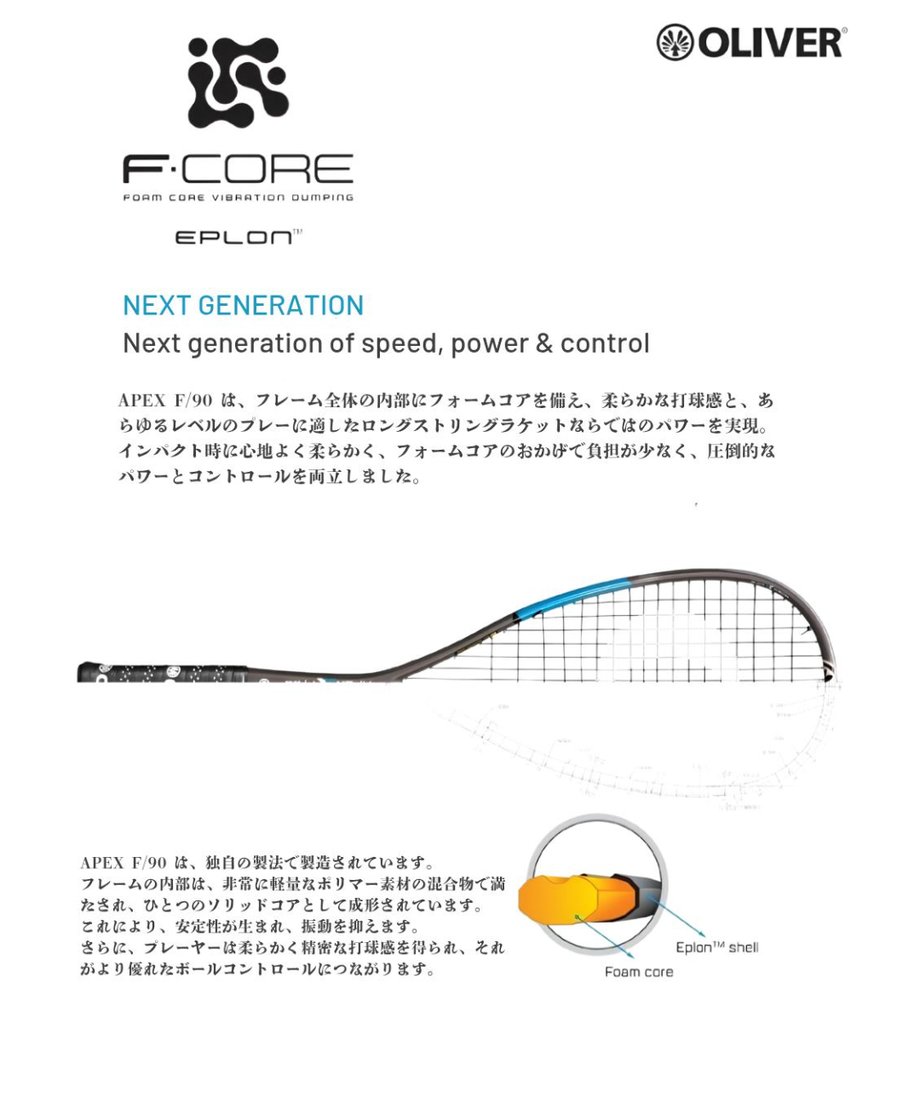 OLIVER®

F·CORE
FOAM CORE VIBRATION DUMPING

EPLON™

NEXT GENERATION
Next generation of speed, power & control

APEX F/90 は、フレーム全体の内部にフォームコアを備え、柔らかな打球感と、あらゆるレベルのプレーに適したロングストリングラケットならではのパワーを実現。インパクト時に心地よく柔らかく、フォームコアのおかげで負担が少なく、圧倒的なパワーとコントロールを両立しました。

APEX F/90 は、独自の製法で製造されています。
フレームの内部は、非常に軽量なポリマー素材の混合物で満たされ、ひとつのソリッドコアとして成形されています。
これにより、安定性が生まれ、振動を抑えます。
さらに、プレーヤーは柔らかく精密な打球感を得られ、それがより優れたボールコントロールにつながります。

Eplon™ shell
Foam core